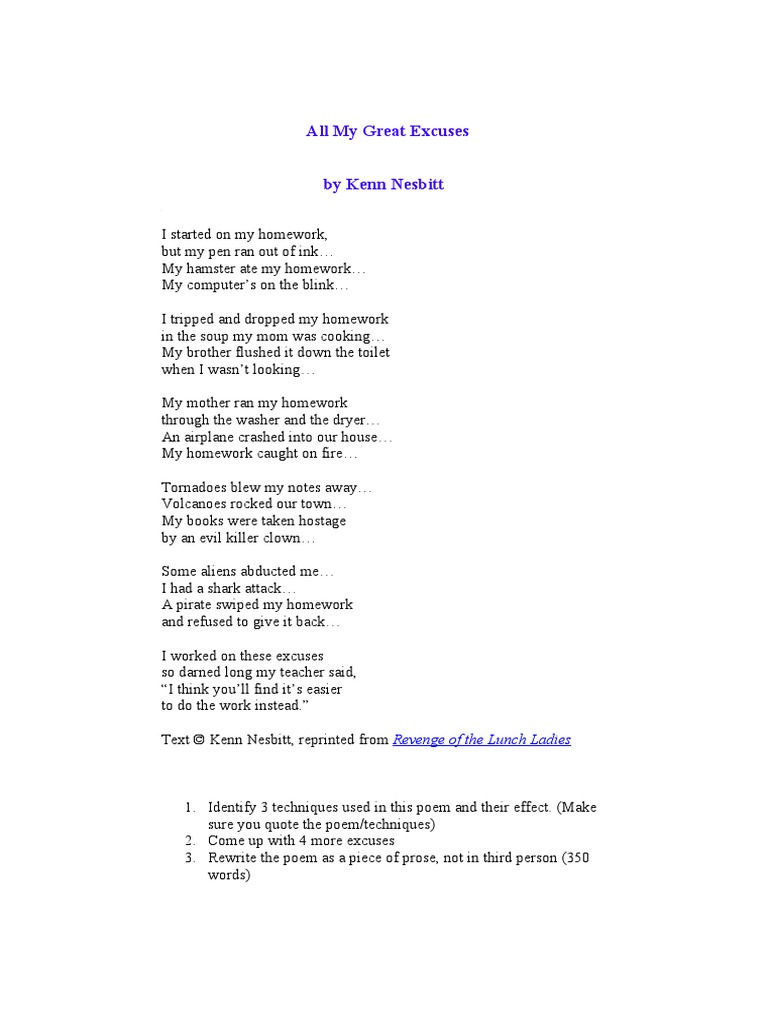 All My Great Excuses

by Kenn Nesbitt

I started on my homework,
but my pen ran out of ink…
My hamster ate my homework…
My computer's on the blink…

I tripped and dropped my homework
in the soup my mom was cooking…
My brother flushed it down the toilet
when I wasn't looking…

My mother ran my homework
through the washer and the dryer…
An airplane crashed into our house…
My homework caught on fire…

Tornadoes blew my notes away…
Volcanoes rocked our town…
My books were taken hostage
by an evil killer clown…

Some aliens abducted me…
I had a shark attack…
A pirate swiped my homework
and refused to give it back…

I worked on these excuses
so darned long my teacher said,
"I think you'll find it's easier
to do the work instead."

Text © Kenn Nesbitt, reprinted from Revenge of the Lunch Ladies

1. Identify 3 techniques used in this poem and their effect. (Make sure you quote the poem/techniques)
2. Come up with 4 more excuses
3. Rewrite the poem as a piece of prose, not in third person (350 words)